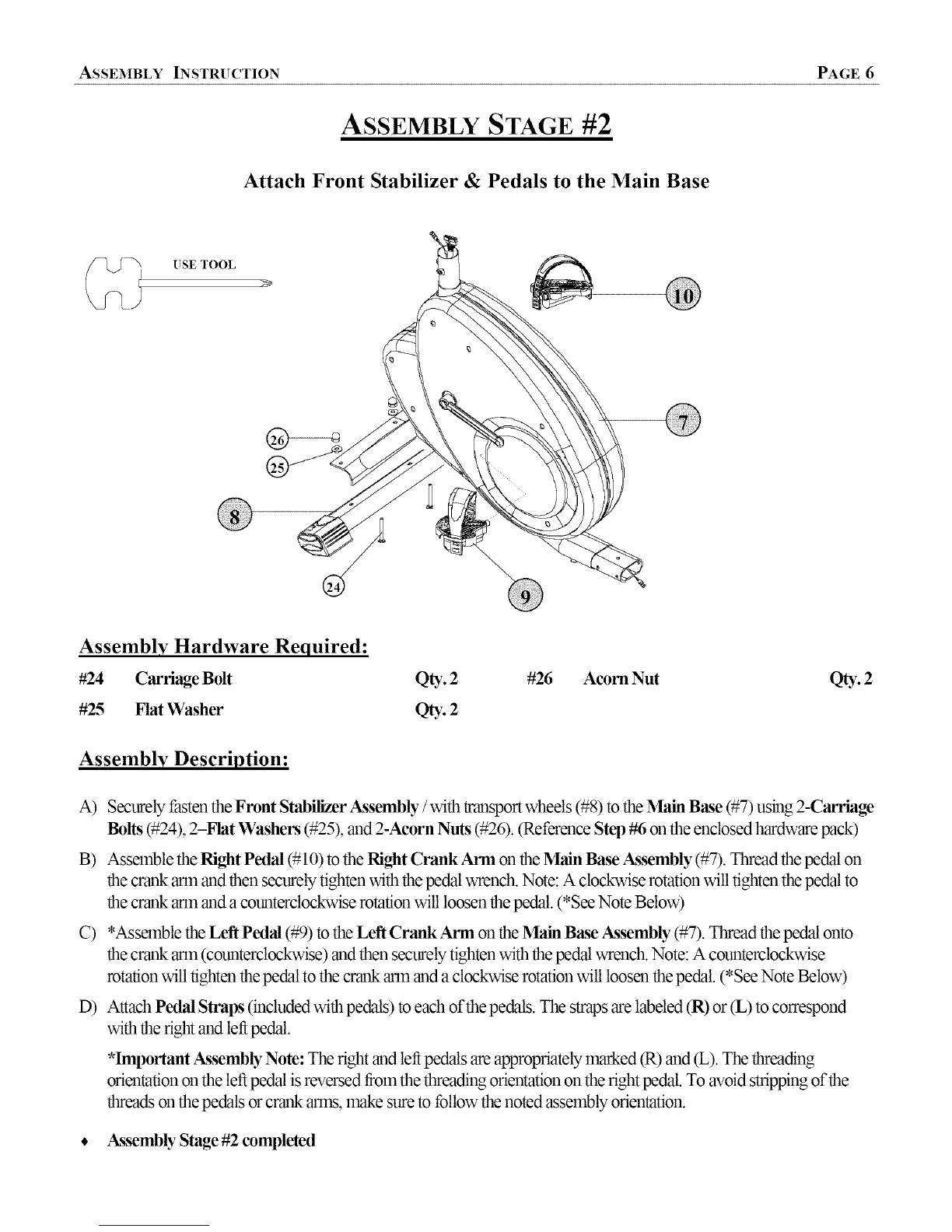 ASSEMBLY INSTRUCTION PAGE 6

ASSEMBLY STAGE #2

Attach Front Stabilizer & Pedals to the Main Base

USE TOOL

10

7

26

25

8

24

9

Assembly Hardware Required:

| #24 | Carriage Bolt | Qty. 2 | #26 | Acorn Nut | Qty. 2 |
|---|---|---|---|---|---|
| #25 | Flat Washer | Qty. 2 | | | |

Assembly Description:

A) Securely fasten the Front Stabilizer Assembly / with transport wheels (#8) to the Main Base (#7) using 2-Carriage Bolts (#24), 2–Flat Washers (#25), and 2-Acorn Nuts (#26). (Reference Step #6 on the enclosed hardware pack)

B) Assemble the Right Pedal (#10) to the Right Crank Arm on the Main Base Assembly (#7). Thread the pedal on the crank arm and then securely tighten with the pedal wrench. Note: A clockwise rotation will tighten the pedal to the crank arm and a counterclockwise rotation will loosen the pedal. (*See Note Below)

C) *Assemble the Left Pedal (#9) to the Left Crank Arm on the Main Base Assembly (#7). Thread the pedal onto the crank arm (counterclockwise) and then securely tighten with the pedal wrench. Note: A counterclockwise rotation will tighten the pedal to the crank arm and a clockwise rotation will loosen the pedal. (*See Note Below)

D) Attach Pedal Straps (included with pedals) to each of the pedals. The straps are labeled (R) or (L) to correspond with the right and left pedal.

*Important Assembly Note: The right and left pedals are appropriately marked (R) and (L). The threading orientation on the left pedal is reversed from the threading orientation on the right pedal. To avoid stripping of the threads on the pedals or crank arms, make sure to follow the noted assembly orientation.

♦ Assembly Stage #2 completed